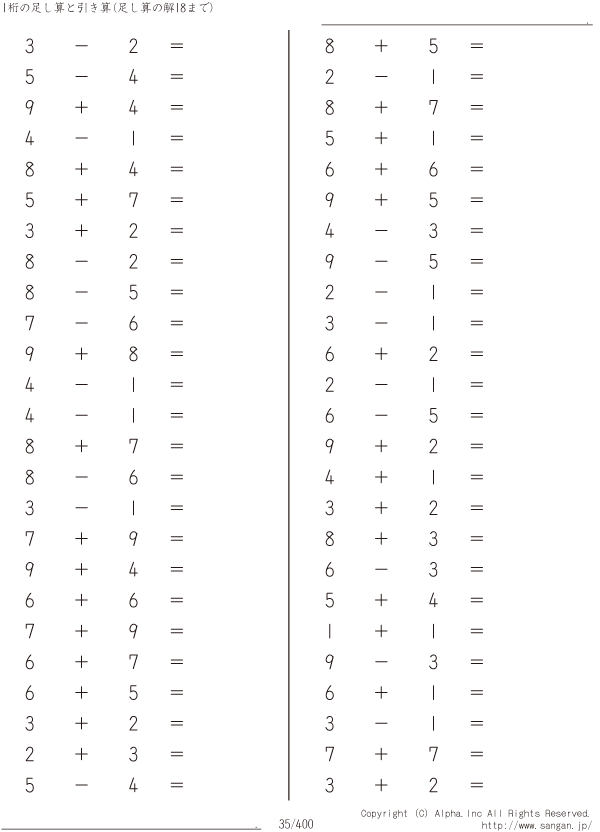 1桁の足し算と引き算(足し算の解18まで)

$3 - 2 =$
$5 - 4 =$
$9 + 4 =$
$4 - 1 =$
$8 + 4 =$
$5 + 7 =$
$3 + 2 =$
$8 - 2 =$
$8 - 5 =$
$7 - 6 =$
$9 + 8 =$
$4 - 1 =$
$4 - 1 =$
$8 + 7 =$
$8 - 6 =$
$3 - 1 =$
$7 + 9 =$
$9 + 4 =$
$6 + 6 =$
$7 + 9 =$
$6 + 7 =$
$6 + 5 =$
$3 + 2 =$
$2 + 3 =$
$5 - 4 =$

$8 + 5 =$
$2 - 1 =$
$8 + 7 =$
$5 + 1 =$
$6 + 6 =$
$9 + 5 =$
$4 - 3 =$
$9 - 5 =$
$2 - 1 =$
$3 - 1 =$
$6 + 2 =$
$2 - 1 =$
$6 - 5 =$
$9 + 2 =$
$4 + 1 =$
$3 + 2 =$
$8 + 3 =$
$6 - 3 =$
$5 + 4 =$
$1 + 1 =$
$9 - 3 =$
$6 + 1 =$
$3 - 1 =$
$7 + 7 =$
$3 + 2 =$

35/400

Copyright (C) Alpha.Inc All Rights Reserved.
http://www.sangan.jp/